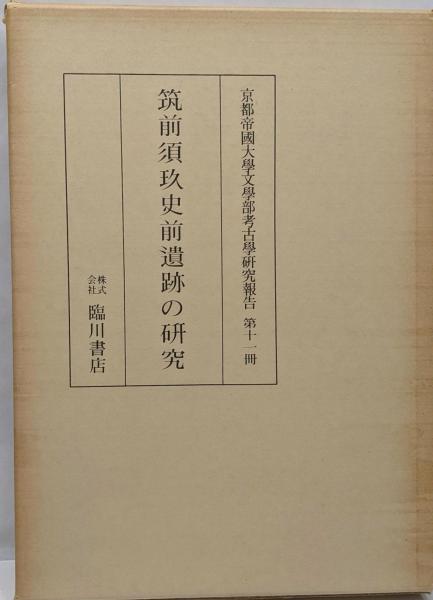 京都帝國大學文學部考古學研究報告 第十一冊

筑前須玖史前遺跡の研究

株式会社 臨川書店